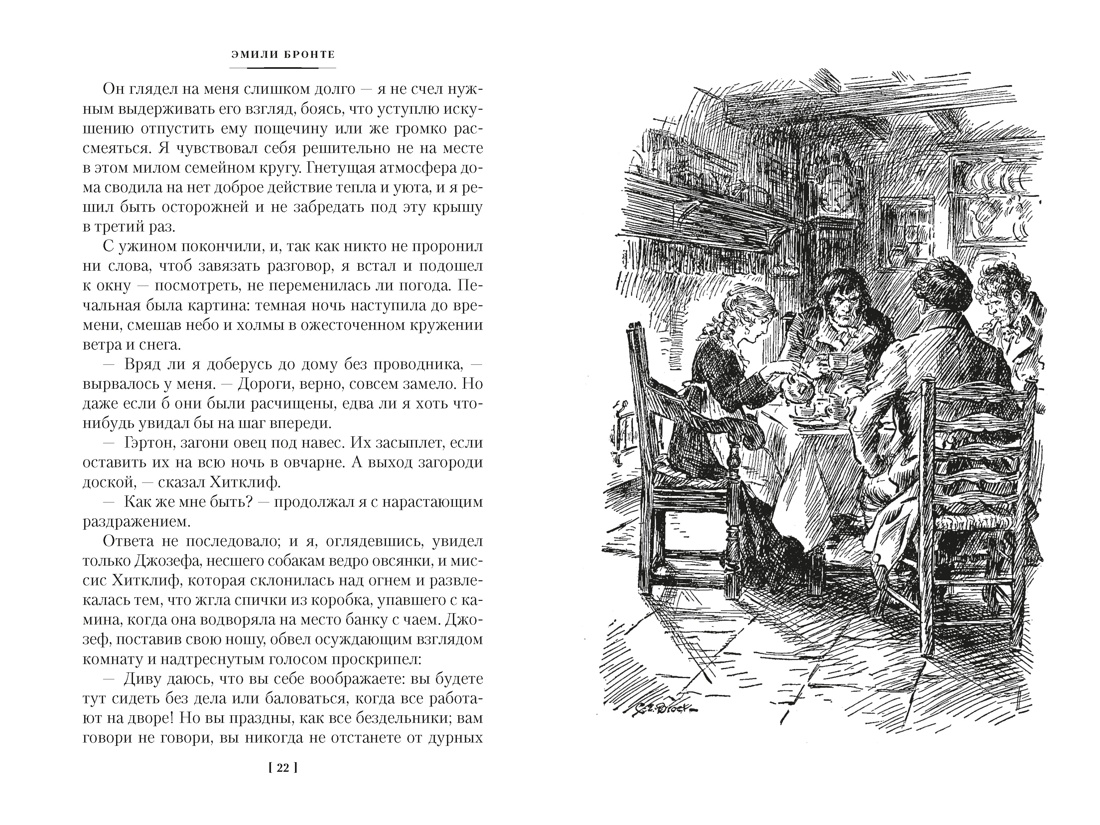 ЭМИЛИ БРОНТЕ

Он глядел на меня слишком долго — я не счел нужным выдерживать его взгляд, боясь, что уступлю искушению отпустить ему пощечину или же громко рассмеяться. Я чувствовал себя решительно не на месте в этом милом семейном кругу. Гнетущая атмосфера дома сводила на нет доброе действие тепла и уюта, и я решил быть осторожней и не забредать под эту крышу в третий раз.

С ужином покончили, и, так как никто не проронил ни слова, чтоб завязать разговор, я встал и подошел к окну — посмотреть, не переменилась ли погода. Печальная была картина: темная ночь наступила до времени, смешав небо и холмы в ожесточенном кружении ветра и снега.

— Вряд ли я доберусь до дому без проводника, — вырвалось у меня. — Дороги, верно, совсем замело. Но даже если б они были расчищены, едва ли я хоть что-нибудь увидал бы на шаг впереди.

— Гэртон, загони овец под навес. Их засыплет, если оставить их на всю ночь в овчарне. А выход загороди доской, — сказал Хитклиф.

— Как же мне быть? — продолжал я с нарастающим раздражением.

Ответа не последовало; и я, оглядевшись, увидел только Джозефа, несшего собакам ведро овсянки, и миссис Хитклиф, которая склонилась над огнем и развлекалась тем, что жгла спички из коробка, упавшего с камина, когда она водворяла на место банку с чаем. Джозеф, поставив свою ношу, обвел осуждающим взглядом комнату и надтреснутым голосом проскрипел:

— Диву даюсь, что вы себе воображаете: вы будете тут сидеть без дела или баловаться, когда все работают на дворе! Но вы праздны, как все бездельники; вам говори не говори, вы никогда не отстанете от дурных

[ 22 ]

C.E. Brock